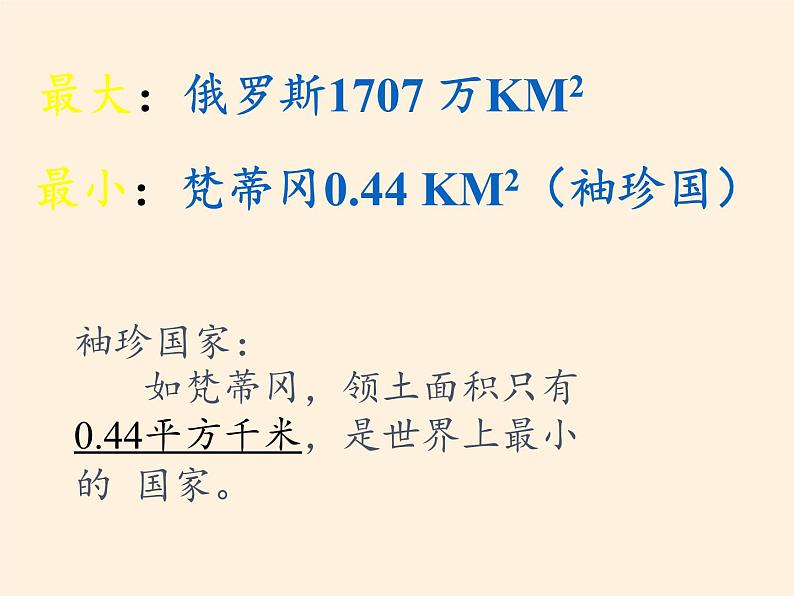 最大：俄罗斯1707 万$KM^2$

最小：梵蒂冈0.44 $KM^2$（袖珍国）

袖珍国家：

如梵蒂冈，领土面积只有0.44平方千米，是世界上最小的 国家。